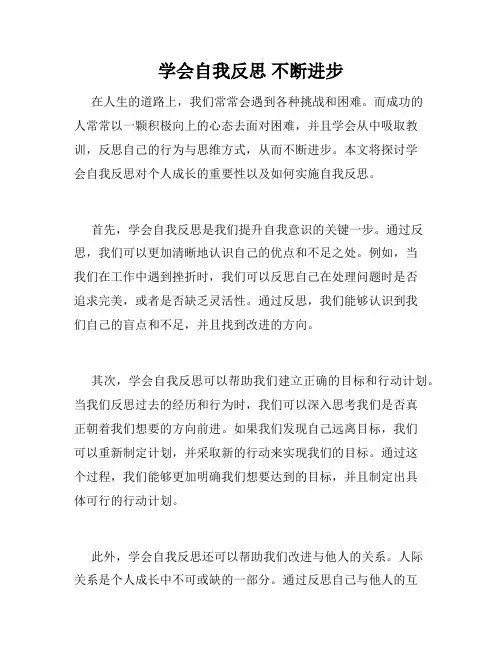 学会自我反思 不断进步

在人生的道路上，我们常常会遇到各种挑战和困难。而成功的人常常以一颗积极向上的心态去面对困难，并且学会从中吸取教训，反思自己的行为与思维方式，从而不断进步。本文将探讨学会自我反思对个人成长的重要性以及如何实施自我反思。

首先，学会自我反思是我们提升自我意识的关键一步。通过反思，我们可以更加清晰地认识自己的优点和不足之处。例如，当我们在工作中遇到挫折时，我们可以反思自己在处理问题时是否追求完美，或者是否缺乏灵活性。通过反思，我们能够认识到我们自己的盲点和不足，并且找到改进的方向。

其次，学会自我反思可以帮助我们建立正确的目标和行动计划。当我们反思过去的经历和行为时，我们可以深入思考我们是否真正朝着我们想要的方向前进。如果我们发现自己远离目标，我们可以重新制定计划，并采取新的行动来实现我们的目标。通过这个过程，我们能够更加明确我们想要达到的目标，并且制定出具体可行的行动计划。

此外，学会自我反思还可以帮助我们改进与他人的关系。人际关系是个人成长中不可或缺的一部分。通过反思自己与他人的互